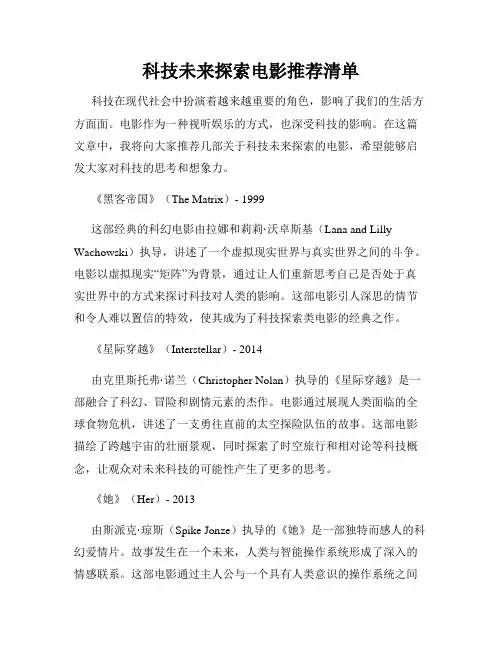 科技未来探索电影推荐清单

科技在现代社会中扮演着越来越重要的角色，影响了我们的生活方方面面。电影作为一种视听娱乐的方式，也深受科技的影响。在这篇文章中，我将向大家推荐几部关于科技未来探索的电影，希望能够启发大家对科技的思考和想象力。

《黑客帝国》（The Matrix）- 1999

这部经典的科幻电影由拉娜和莉莉·沃卓斯基（Lana and Lilly Wachowski）执导，讲述了一个虚拟现实世界与真实世界之间的斗争。电影以虚拟现实“矩阵”为背景，通过让人们重新思考自己是否处于真实世界中的方式来探讨科技对人类的影响。这部电影引人深思的情节和令人难以置信的特效，使其成为了科技探索类电影的经典之作。

《星际穿越》（Interstellar）- 2014

由克里斯托弗·诺兰（Christopher Nolan）执导的《星际穿越》是一部融合了科幻、冒险和剧情元素的杰作。电影通过展现人类面临的全球食物危机，讲述了一支勇往直前的太空探险队伍的故事。这部电影描绘了跨越宇宙的壮丽景观，同时探索了时空旅行和相对论等科技概念，让观众对未来科技的可能性产生了更多的思考。

《她》（Her）- 2013

由斯派克·琼斯（Spike Jonze）执导的《她》是一部独特而感人的科幻爱情片。故事发生在一个未来，人类与智能操作系统形成了深入的情感联系。这部电影通过主人公与一个具有人类意识的操作系统之间